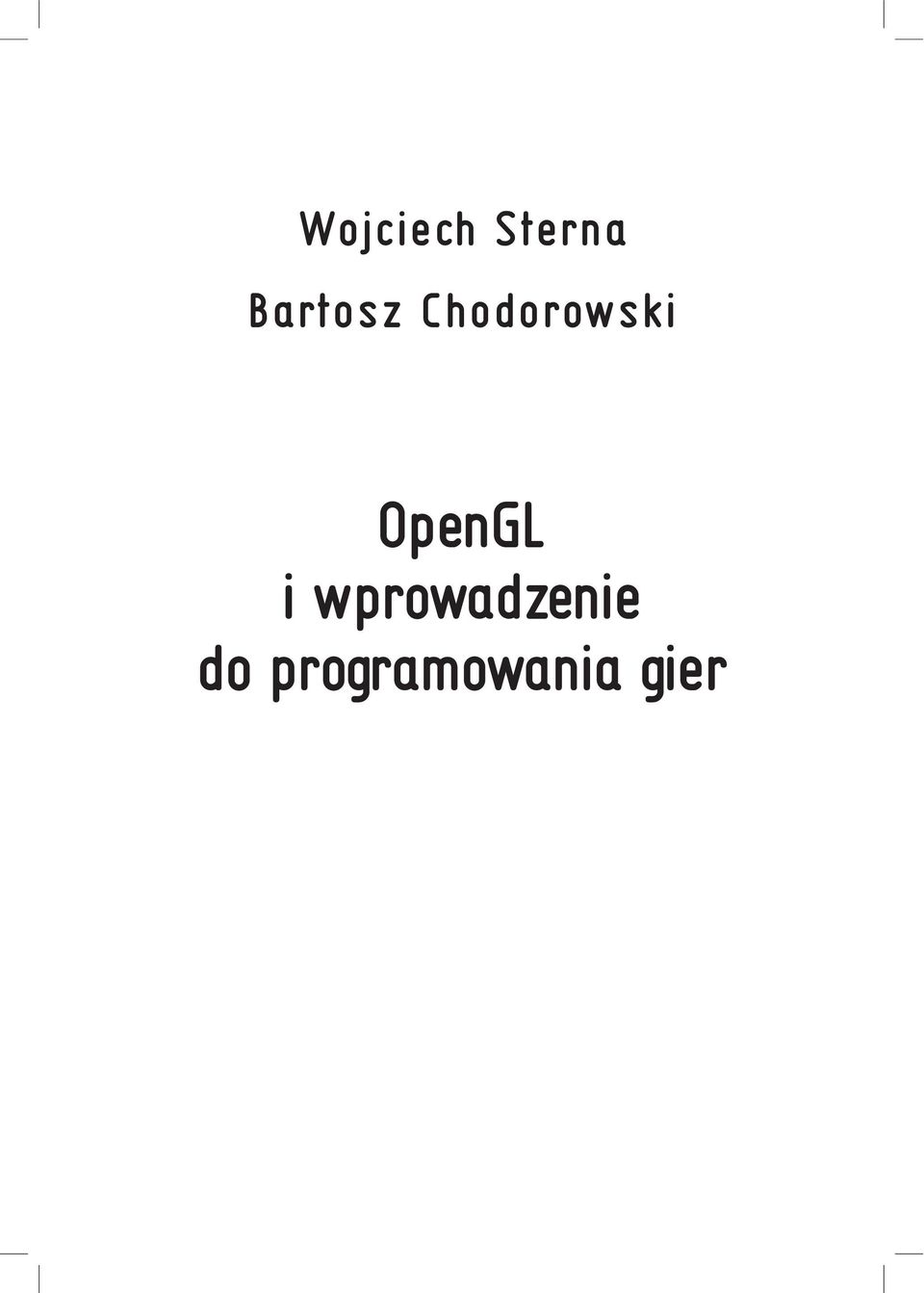 Wojciech Sterna

Bartosz Chodorowski

OpenGL
i wprowadzenie
do programowania gier